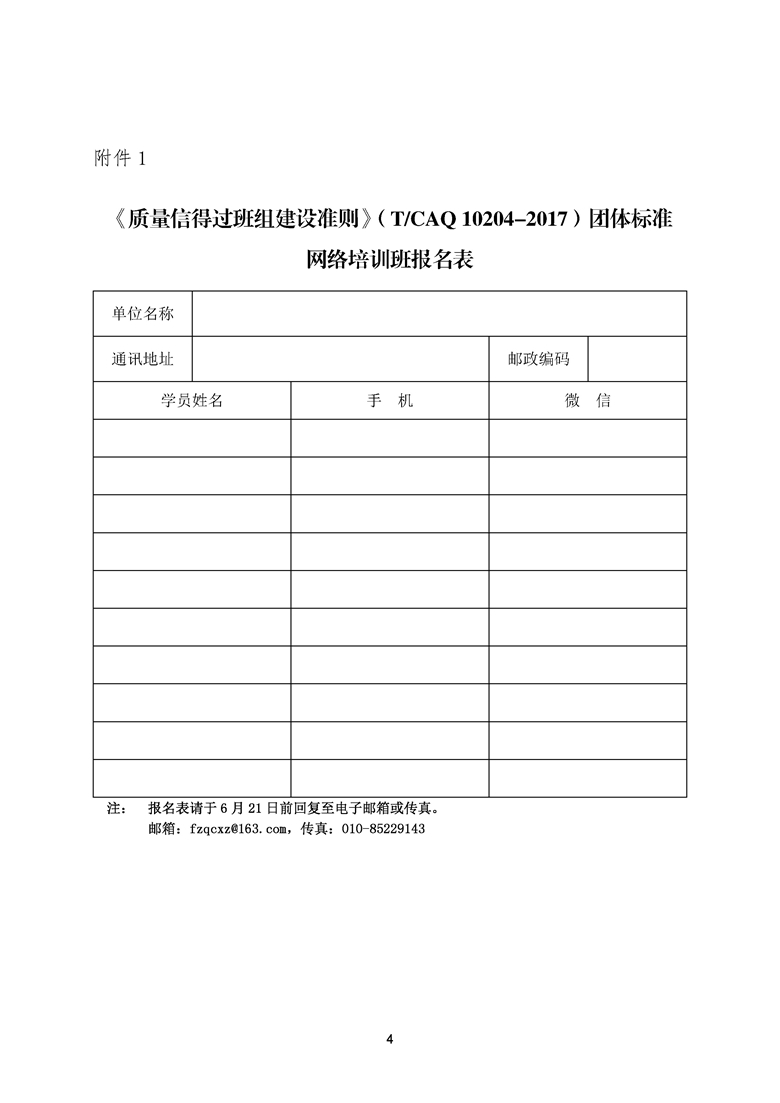 附件 1

《质量信得过班组建设准则》（T/CAQ 10204–2017）团体标准
网络培训班报名表

| 单位名称 | | | |
|---|---|---|---|
| 通讯地址 | | 邮政编码 | |

| 学员姓名 | 手　机 | 微　信 |
|---|---|---|
| | | |
| | | |
| | | |
| | | |
| | | |
| | | |
| | | |
| | | |
| | | |
| | | |

注：　报名表请于 6 月 21 日前回复至电子邮箱或传真。
邮箱：fzqcxz@163.com，传真：010-85229143

4